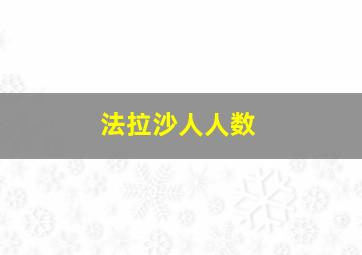 法拉沙人人数